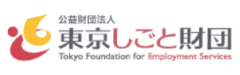 公益財団法人
東京しごと財団
Tokyo Foundation for Employment Services